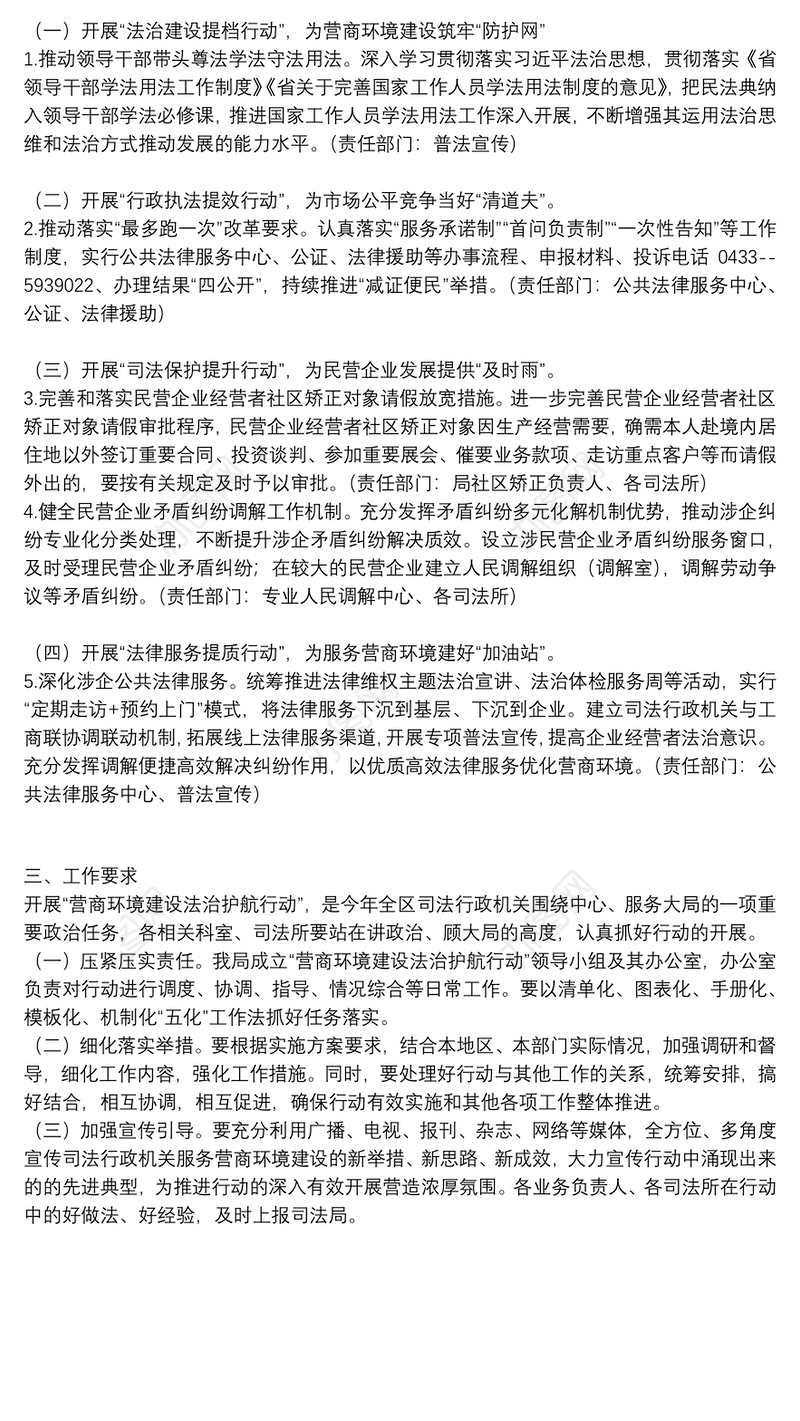 （一）开展“法治建设提档行动”，为营商环境建设筑牢“防护网”
1.推动领导干部带头尊法学法守法用法。深入学习贯彻落实习近平法治思想，贯彻落实《省领导干部学法用法工作制度》《省关于完善国家工作人员学法用法制度的意见》，把民法典纳入领导干部学法必修课，推进国家工作人员学法用法工作深入开展，不断增强其运用法治思维和法治方式推动发展的能力水平。（责任部门：普法宣传）

（二）开展“行政执法提效行动”，为市场公平竞争当好“清道夫”。
2.推动落实“最多跑一次”改革要求。认真落实“服务承诺制”“首问负责制”“一次性告知”等工作制度，实行公共法律服务中心、公证、法律援助等办事流程、申报材料、投诉电话 0433--5939022、办理结果“四公开”，持续推进“减证便民”举措。（责任部门：公共法律服务中心、公证、法律援助）

（三）开展“司法保护提升行动”，为民营企业发展提供“及时雨”。
3.完善和落实民营企业经营者社区矫正对象请假放宽措施。进一步完善民营企业经营者社区矫正对象请假审批程序，民营企业经营者社区矫正对象因生产经营需要，确需本人赴境内居住地以外签订重要合同、投资谈判、参加重要展会、催要业务款项、走访重点客户等而请假外出的，要按有关规定及时予以审批。（责任部门：局社区矫正负责人、各司法所）
4.健全民营企业矛盾纠纷调解工作机制。充分发挥矛盾纠纷多元化解机制优势，推动涉企纠纷专业化分类处理，不断提升涉企矛盾纠纷解决质效。设立涉民营企业矛盾纠纷服务窗口，及时受理民营企业矛盾纠纷；在较大的民营企业建立人民调解组织（调解室），调解劳动争议等矛盾纠纷。（责任部门：专业人民调解中心、各司法所）

（四）开展“法律服务提质行动”，为服务营商环境建好“加油站”。
5.深化涉企公共法律服务。统筹推进法律维权主题法治宣讲、法治体检服务周等活动，实行“定期走访+预约上门”模式，将法律服务下沉到基层、下沉到企业。建立司法行政机关与工商联协调联动机制，拓展线上法律服务渠道，开展专项普法宣传，提高企业经营者法治意识。充分发挥调解便捷高效解决纠纷作用，以优质高效法律服务优化营商环境。（责任部门：公共法律服务中心、普法宣传）

三、工作要求
开展“营商环境建设法治护航行动”，是今年全区司法行政机关围绕中心、服务大局的一项重要政治任务，各相关科室、司法所要站在讲政治、顾大局的高度，认真抓好行动的开展。
（一）压紧压实责任。我局成立“营商环境建设法治护航行动”领导小组及其办公室，办公室负责对行动进行调度、协调、指导、情况综合等日常工作。要以清单化、图表化、手册化、模板化、机制化“五化”工作法抓好任务落实。
（二）细化落实举措。要根据实施方案要求，结合本地区、本部门实际情况，加强调研和督导，细化工作内容，强化工作措施。同时，要处理好行动与其他工作的关系，统筹安排，搞好结合，相互协调，相互促进，确保行动有效实施和其他各项工作整体推进。
（三）加强宣传引导。要充分利用广播、电视、报刊、杂志、网络等媒体，全方位、多角度宣传司法行政机关服务营商环境建设的新举措、新思路、新成效，大力宣传行动中涌现出来的的先进典型，为推进行动的深入有效开展营造浓厚氛围。各业务负责人、各司法所在行动中的好做法、好经验，及时上报司法局。